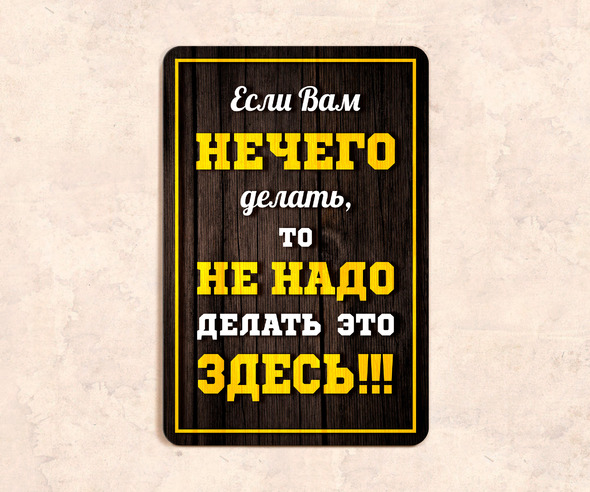 Если Вам
НЕЧЕГО
делать,
ТО
НЕ НАДО
ДЕЛАТЬ ЭТО
ЗДЕСЬ!!!